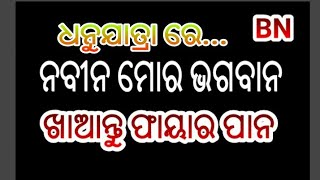 ଧନୁଯାତ୍ରା ରେ...
BN
ନବୀନ ମୋର ଭଗବାନ
ଖାଆନ୍ତୁ ଫାୟାର ପାନ